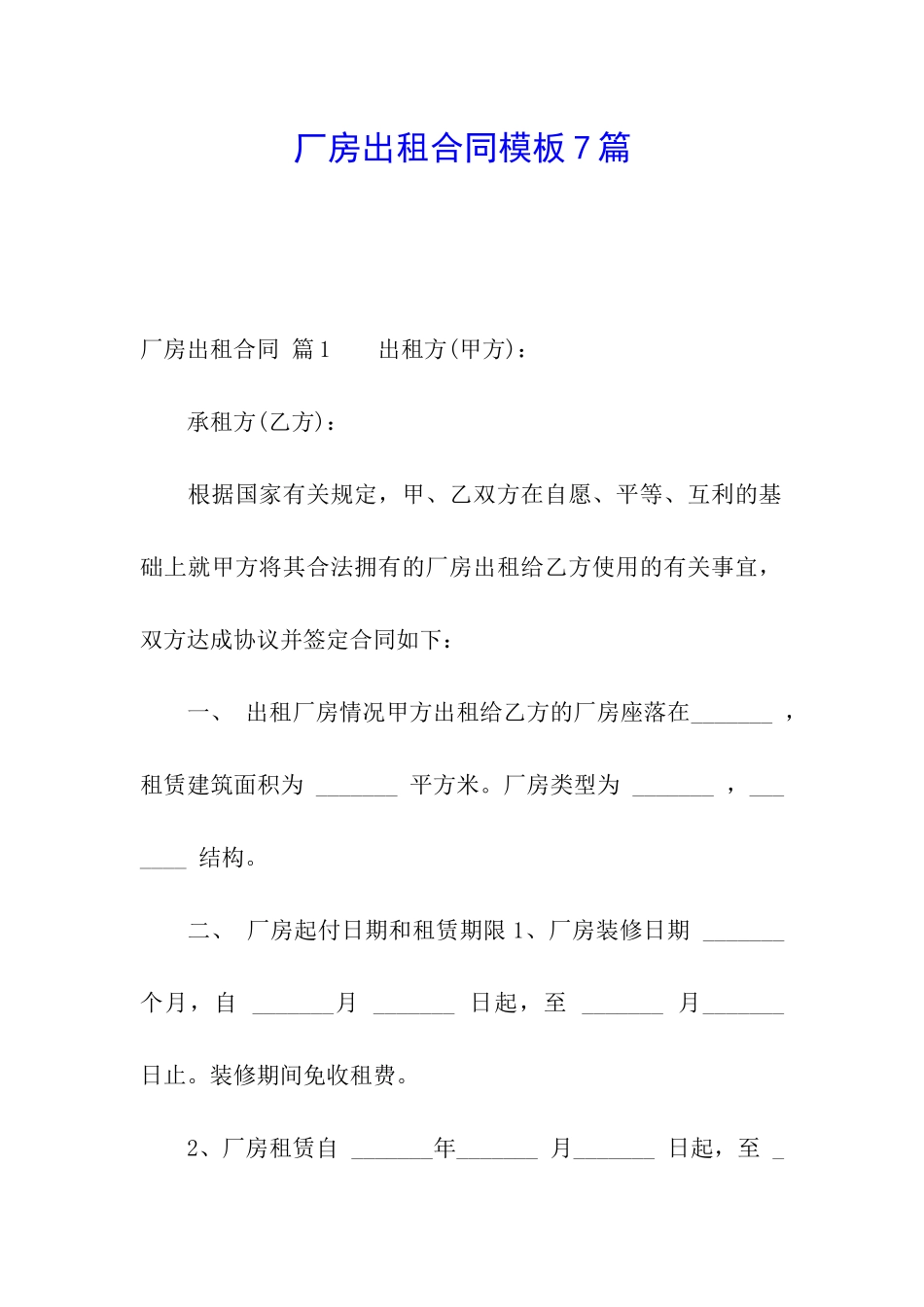 厂房出租合同模板7篇

厂房出租合同 篇1　　出租方(甲方)：

承租方(乙方)：

根据国家有关规定，甲、乙双方在自愿、平等、互利的基础上就甲方将其合法拥有的厂房出租给乙方使用的有关事宜，双方达成协议并签定合同如下：

一、 出租厂房情况甲方出租给乙方的厂房座落在_______ ，租赁建筑面积为 _______ 平方米。厂房类型为 _______ ，_______ 结构。

二、 厂房起付日期和租赁期限 1、厂房装修日期 _______ 个月，自 _______月 _______ 日起，至 _______ 月_______ 日止。装修期间免收租费。

2、厂房租赁自 _______年_______ 月_______ 日起，至 _